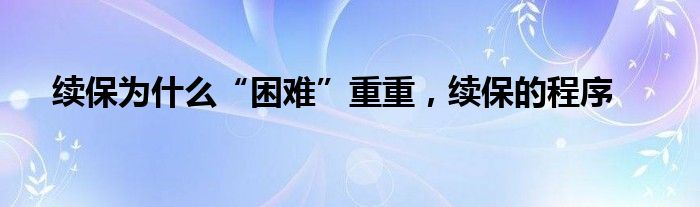 续保为什么“困难”重重，续保的程序